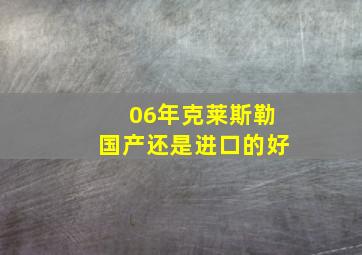 06年克莱斯勒
国产还是进口的好